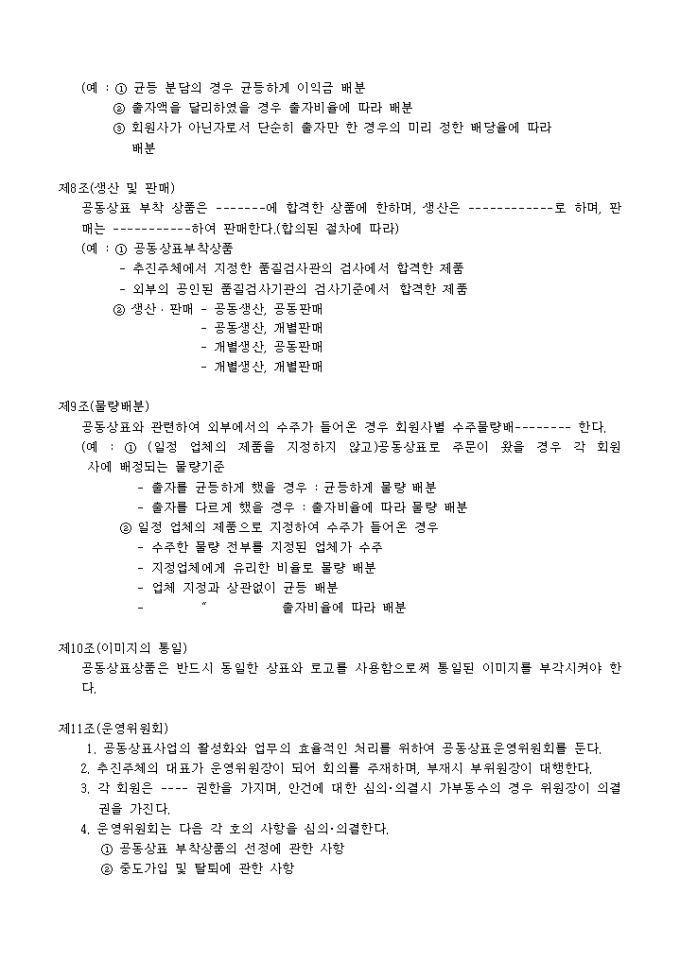 (예 : ① 균등 분담의 경우 균등하게 이익금 배분
② 출자액을 달리하였을 경우 출자비율에 따라 배분
③ 회원사가 아닌자로서 단순히 출자만 한 경우의 미리 정한 배당율에 따라 배분

제8조(생산 및 판매)
공동상표 부착 상품은 -------에 합격한 상품에 한하며, 생산은 ------------로 하며, 판매는 -----------하여 판매한다.(합의된 절차에 따라)
(예 : ① 공동상표부착상품
- 추진주체에서 지정한 품질검사관의 검사에서 합격한 제품
- 외부의 공인된 품질검사기관의 검사기준에서 합격한 제품
② 생산 · 판매 - 공동생산, 공동판매
- 공동생산, 개별판매
- 개별생산, 공동판매
- 개별생산, 개별판매

제9조(물량배분)
공동상표와 관련하여 외부에서의 수주가 들어온 경우 회원사별 수주물량배-------- 한다.
(예 : ① (일정 업체의 제품을 지정하지 않고)공동상표로 주문이 왔을 경우 각 회원사에 배정되는 물량기준
- 출자를 균등하게 했을 경우 : 균등하게 물량 배분
- 출자를 다르게 했을 경우 : 출자비율에 따라 물량 배분
② 일정 업체의 제품으로 지정하여 수주가 들어온 경우
- 수주한 물량 전부를 지정된 업체가 수주
- 지정업체에게 유리한 비율로 물량 배분
- 업체 지정과 상관없이 균등 배분
- 〃 출자비율에 따라 배분

제10조(이미지의 통일)
공동상표상품은 반드시 동일한 상표와 로고를 사용함으로써 통일된 이미지를 부각시켜야 한다.

제11조(운영위원회)
1. 공동상표사업의 활성화와 업무의 효율적인 처리를 위하여 공동상표운영위원회를 둔다.
2. 추진주체의 대표가 운영위원장이 되어 회의를 주재하며, 부재시 부위원장이 대행한다.
3. 각 회원은 ---- 권한을 가지며, 안건에 대한 심의·의결시 가부동수의 경우 위원장이 의결권을 가진다.
4. 운영위원회는 다음 각 호의 사항을 심의·의결한다.
① 공동상표 부착상품의 선정에 관한 사항
② 중도가입 및 탈퇴에 관한 사항